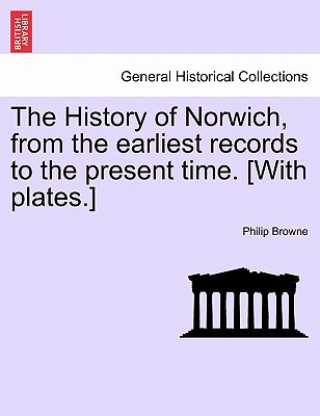 BRITISH LIBRARY

General Historical Collections

The History of Norwich, from the earliest records to the present time. [With plates.]

Philip Browne